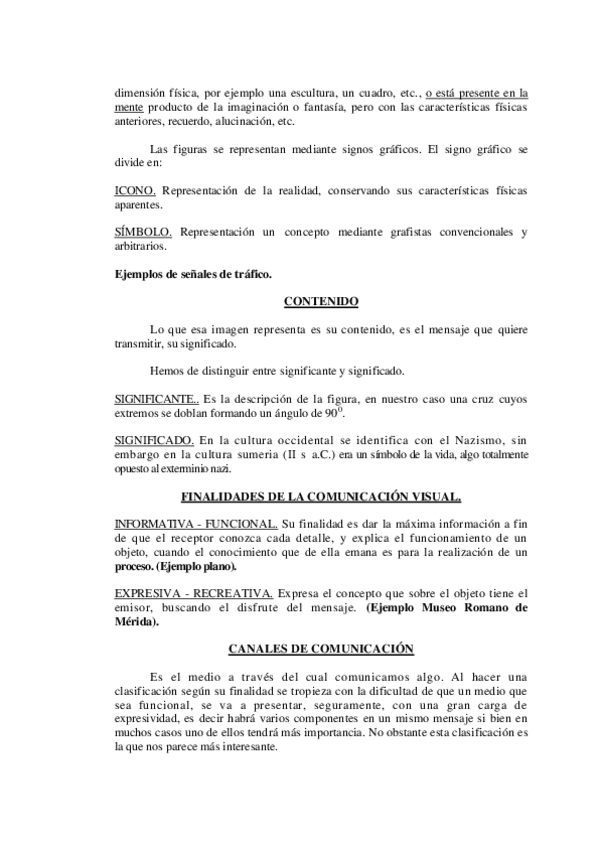 dimensión física, por ejemplo una escultura, un cuadro, etc., o está presente en la mente producto de la imaginación o fantasía, pero con las características físicas anteriores, recuerdo, alucinación, etc.

Las figuras se representan mediante signos gráficos. El signo gráfico se divide en:

ICONO. Representación de la realidad, conservando sus características físicas aparentes.

SÍMBOLO. Representación un concepto mediante grafistas convencionales y arbitrarios.

Ejemplos de señales de tráfico.

CONTENIDO

Lo que esa imagen representa es su contenido, es el mensaje que quiere transmitir, su significado.

Hemos de distinguir entre significante y significado.

SIGNIFICANTE.. Es la descripción de la figura, en nuestro caso una cruz cuyos extremos se doblan formando un ángulo de $90^0$.

SIGNIFICADO. En la cultura occidental se identifica con el Nazismo, sin embargo en la cultura sumeria (II s a.C.) era un símbolo de la vida, algo totalmente opuesto al exterminio nazi.

FINALIDADES DE LA COMUNICACIÓN VISUAL.

INFORMATIVA - FUNCIONAL. Su finalidad es dar la máxima información a fin de que el receptor conozca cada detalle, y explica el funcionamiento de un objeto, cuando el conocimiento que de ella emana es para la realización de un proceso. (Ejemplo plano).

EXPRESIVA - RECREATIVA. Expresa el concepto que sobre el objeto tiene el emisor, buscando el disfrute del mensaje. (Ejemplo Museo Romano de Mérida).

CANALES DE COMUNICACIÓN

Es el medio a través del cual comunicamos algo. Al hacer una clasificación según su finalidad se tropieza con la dificultad de que un medio que sea funcional, se va a presentar, seguramente, con una gran carga de expresividad, es decir habrá varios componentes en un mismo mensaje si bien en muchos casos uno de ellos tendrá más importancia. No obstante esta clasificación es la que nos parece más interesante.